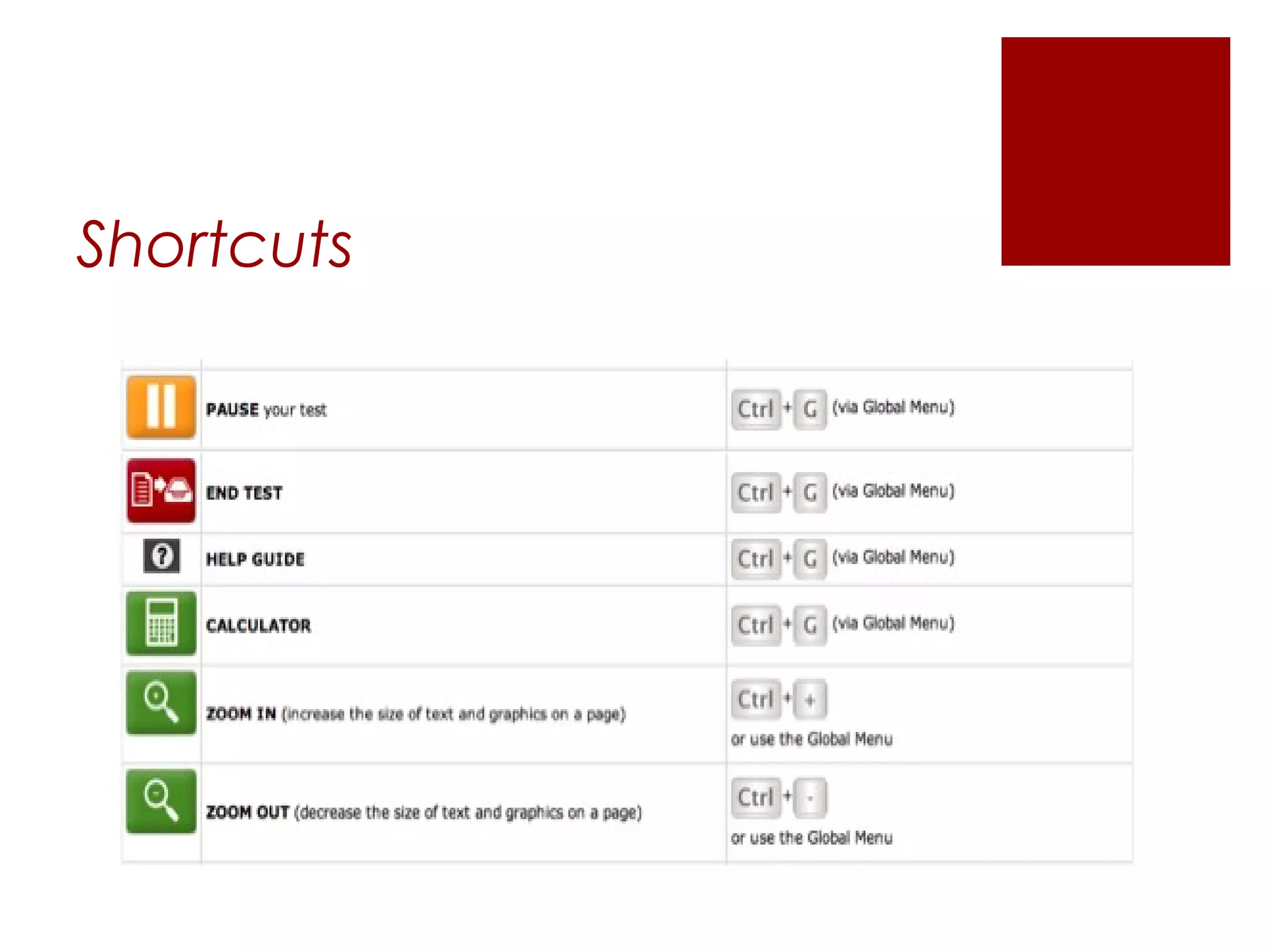 Shortcuts

|  | PAUSE your test | Ctrl + G (via Global Menu) |
|---|---|---|
|  | END TEST | Ctrl + G (via Global Menu) |
| ? | HELP GUIDE | Ctrl + G (via Global Menu) |
|  | CALCULATOR | Ctrl + G (via Global Menu) |
|  | ZOOM IN (increase the size of text and graphics on a page) | Ctrl + + or use the Global Menu |
|  | ZOOM OUT (decrease the size of text and graphics on a page) | Ctrl + - or use the Global Menu |